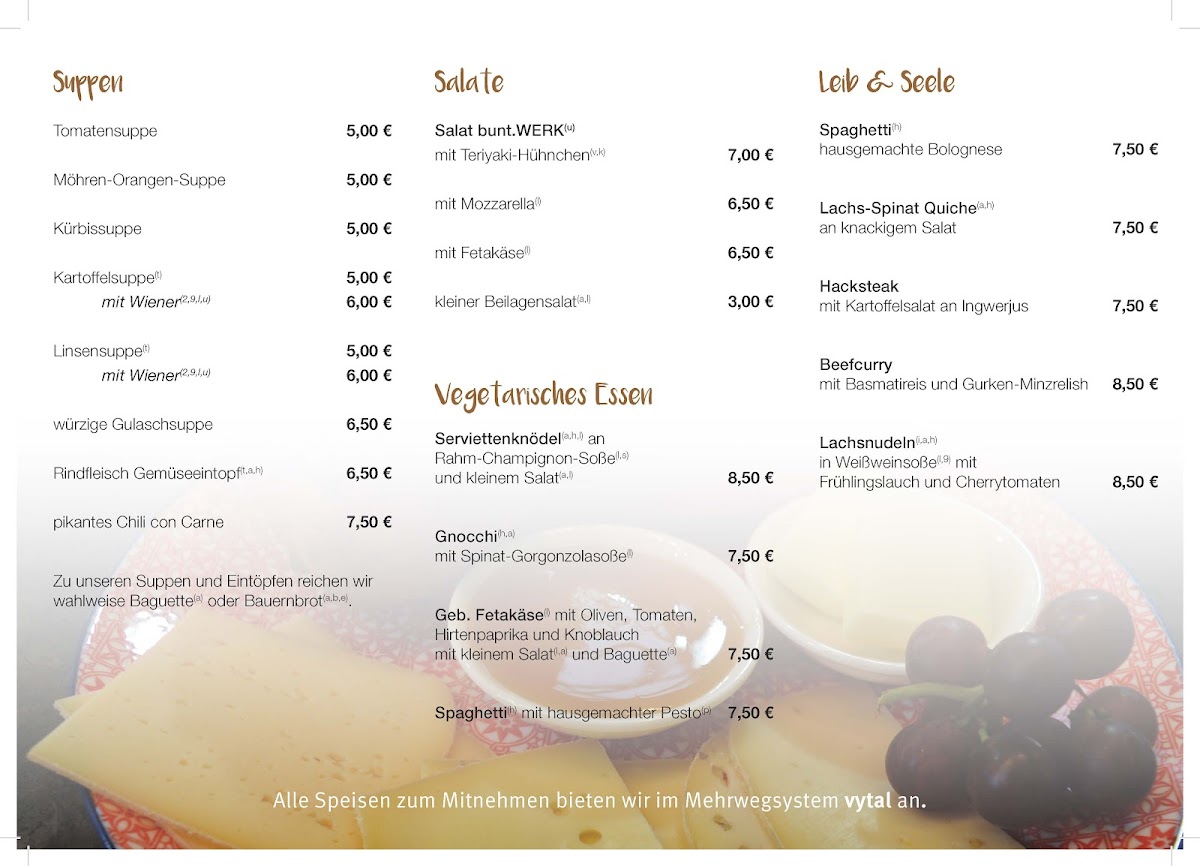 Suppen

Tomatensuppe 5,00 €

Möhren-Orangen-Suppe 5,00 €

Kürbissuppe 5,00 €

Kartoffelsuppe$^{(t)}$ 5,00 €
mit Wiener$^{(2,9,l,u)}$ 6,00 €

Linsensuppe$^{(t)}$ 5,00 €
mit Wiener$^{(2,9,l,u)}$ 6,00 €

würzige Gulaschsuppe 6,50 €

Rindfleisch Gemüseeintopf$^{(t,a,h)}$ 6,50 €

pikantes Chili con Carne 7,50 €

Zu unseren Suppen und Eintöpfen reichen wir wahlweise Baguette$^{(a)}$ oder Bauernbrot$^{(a,b,e)}$.

Salate

Salat bunt.WERK$^{(u)}$
mit Teriyaki-Hühnchen$^{(u,k)}$ 7,00 €

mit Mozzarella$^{(l)}$ 6,50 €

mit Fetakäse$^{(l)}$ 6,50 €

kleiner Beilagensalat$^{(a,l)}$ 3,00 €

Vegetarisches Essen

Serviettenknödel$^{(a,h,l)}$ an Rahm-Champignon-Soße$^{(l,s)}$ und kleinem Salat$^{(a,l)}$ 8,50 €

Gnocchi$^{(h,a)}$
mit Spinat-Gorgonzolasoße$^{(l)}$ 7,50 €

Geb. Fetakäse$^{(l)}$ mit Oliven, Tomaten, Hirtenpaprika und Knoblauch mit kleinem Salat$^{(l,a)}$ und Baguette$^{(a)}$ 7,50 €

Spaghetti$^{(h)}$ mit hausgemachter Pesto$^{(p)}$ 7,50 €

Leib & Seele

Spaghetti$^{(h)}$
hausgemachte Bolognese 7,50 €

Lachs-Spinat Quiche$^{(a,h)}$
an knackigem Salat 7,50 €

Hacksteak
mit Kartoffelsalat an Ingwerjus 7,50 €

Beefcurry
mit Basmatireis und Gurken-Minzrelish 8,50 €

Lachsnudeln$^{(i,a,h)}$
in Weißweinsoße$^{(l,9)}$ mit Frühlingslauch und Cherrytomaten 8,50 €

Alle Speisen zum Mitnehmen bieten wir im Mehrwegsystem vytal an.